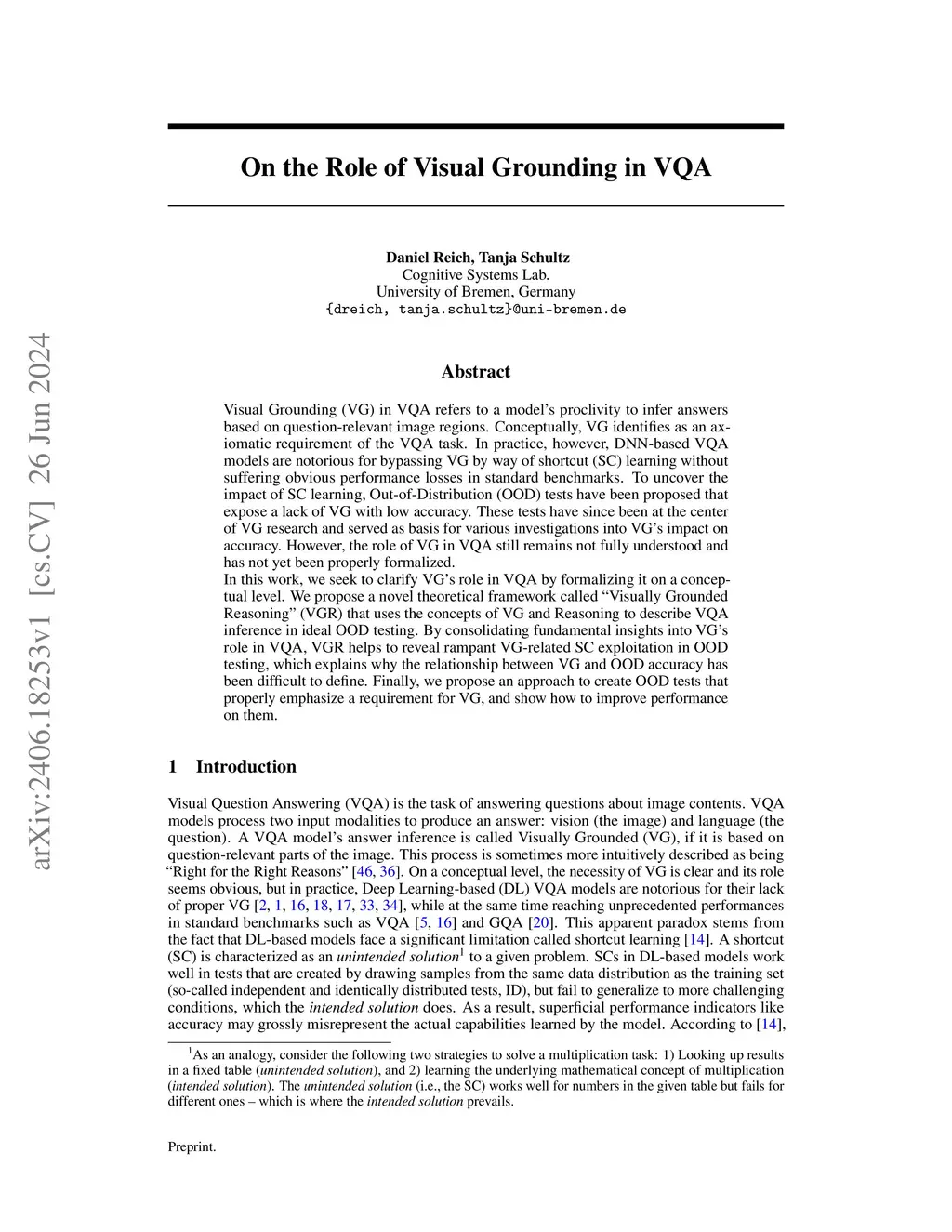 arXiv:2406.18253v1 [cs.CV] 26 Jun 2024

On the Role of Visual Grounding in VQA

Daniel Reich, Tanja Schultz
Cognitive Systems Lab.
University of Bremen, Germany
{dreich, tanja.schultz}@uni-bremen.de

Abstract

Visual Grounding (VG) in VQA refers to a model's proclivity to infer answers based on question-relevant image regions. Conceptually, VG identifies as an axiomatic requirement of the VQA task. In practice, however, DNN-based VQA models are notorious for bypassing VG by way of shortcut (SC) learning without suffering obvious performance losses in standard benchmarks. To uncover the impact of SC learning, Out-of-Distribution (OOD) tests have been proposed that expose a lack of VG with low accuracy. These tests have since been at the center of VG research and served as basis for various investigations into VG's impact on accuracy. However, the role of VG in VQA still remains not fully understood and has not yet been properly formalized.
In this work, we seek to clarify VG's role in VQA by formalizing it on a conceptual level. We propose a novel theoretical framework called "Visually Grounded Reasoning" (VGR) that uses the concepts of VG and Reasoning to describe VQA inference in ideal OOD testing. By consolidating fundamental insights into VG's role in VQA, VGR helps to reveal rampant VG-related SC exploitation in OOD testing, which explains why the relationship between VG and OOD accuracy has been difficult to define. Finally, we propose an approach to create OOD tests that properly emphasize a requirement for VG, and show how to improve performance on them.

1 Introduction

Visual Question Answering (VQA) is the task of answering questions about image contents. VQA models process two input modalities to produce an answer: vision (the image) and language (the question). A VQA model's answer inference is called Visually Grounded (VG), if it is based on question-relevant parts of the image. This process is sometimes more intuitively described as being "Right for the Right Reasons" [46, 36]. On a conceptual level, the necessity of VG is clear and its role seems obvious, but in practice, Deep Learning-based (DL) VQA models are notorious for their lack of proper VG [2, 1, 16, 18, 17, 33, 34], while at the same time reaching unprecedented performances in standard benchmarks such as VQA [5, 16] and GQA [20]. This apparent paradox stems from the fact that DL-based models face a significant limitation called shortcut learning [14]. A shortcut (SC) is characterized as an unintended solution$^1$ to a given problem. SCs in DL-based models work well in tests that are created by drawing samples from the same data distribution as the training set (so-called independent and identically distributed tests, ID), but fail to generalize to more challenging conditions, which the intended solution does. As a result, superficial performance indicators like accuracy may grossly misrepresent the actual capabilities learned by the model. According to [14],

$^1$As an analogy, consider the following two strategies to solve a multiplication task: 1) Looking up results in a fixed table (unintended solution), and 2) learning the underlying mathematical concept of multiplication (intended solution). The unintended solution (i.e., the SC) works well for numbers in the given table but fails for different ones – which is where the intended solution prevails.

Preprint.